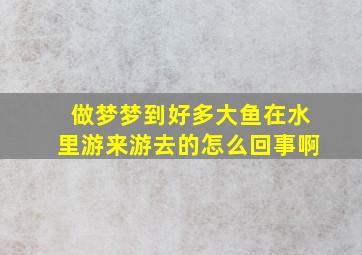 做梦梦到好多大鱼在水里游来游去的怎么回事啊